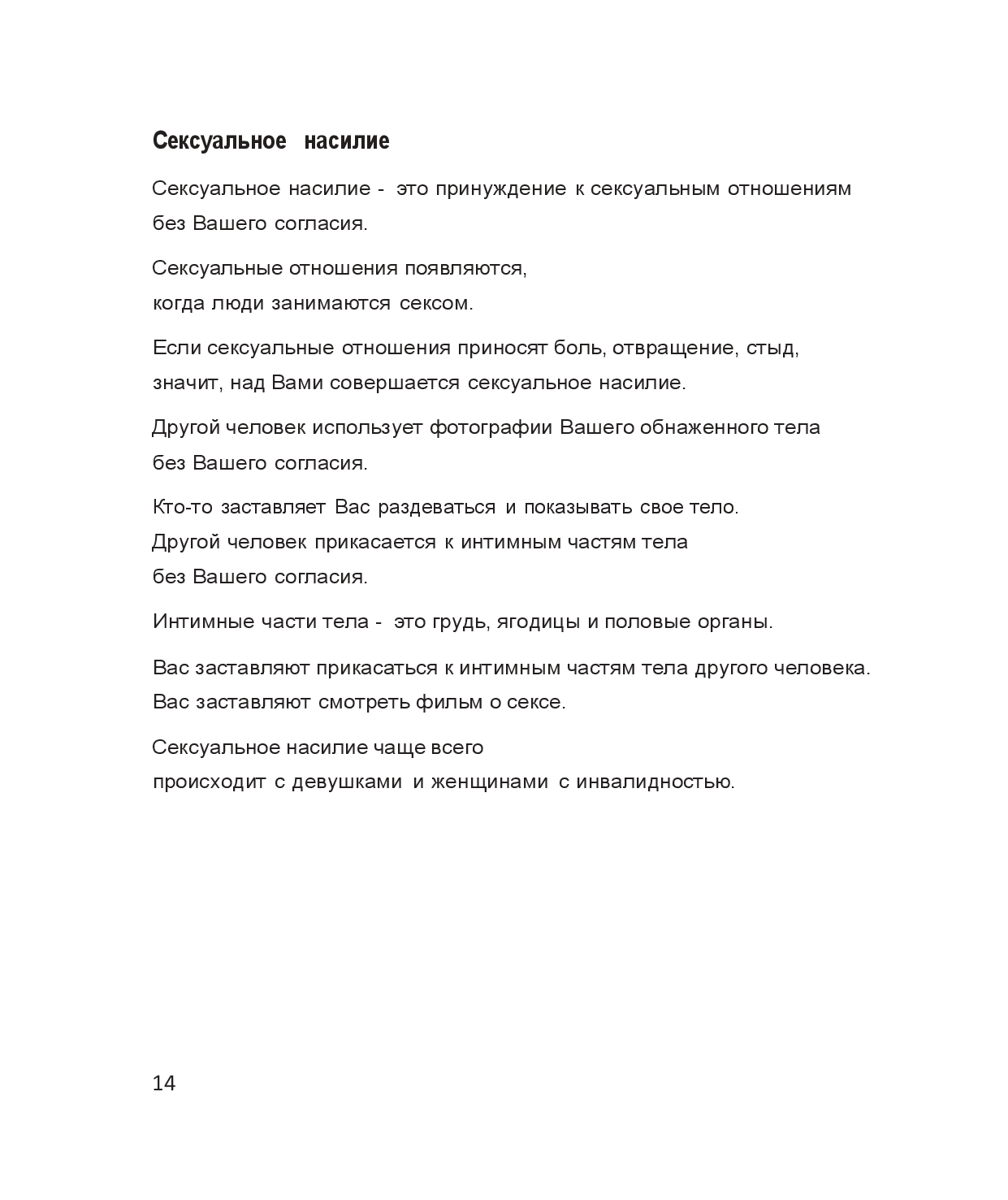 Сексуальное насилие

Сексуальное насилие - это принуждение к сексуальным отношениям без Вашего согласия.

Сексуальные отношения появляются, когда люди занимаются сексом.

Если сексуальные отношения приносят боль, отвращение, стыд, значит, над Вами совершается сексуальное насилие.

Другой человек использует фотографии Вашего обнаженного тела без Вашего согласия.

Кто-то заставляет Вас раздеваться и показывать свое тело.
Другой человек прикасается к интимным частям тела без Вашего согласия.

Интимные части тела - это грудь, ягодицы и половые органы.

Вас заставляют прикасаться к интимным частям тела другого человека.
Вас заставляют смотреть фильм о сексе.

Сексуальное насилие чаще всего происходит с девушками и женщинами с инвалидностью.

14